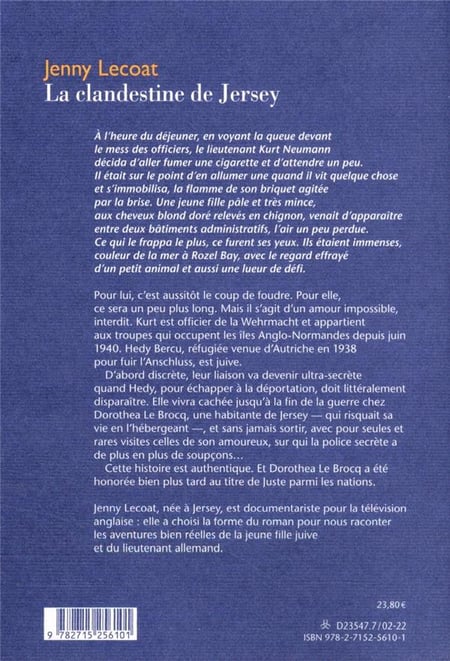 Jenny Lecoat
La clandestine de Jersey

À l'heure du déjeuner, en voyant la queue devant le mess des officiers, le lieutenant Kurt Neumann décida d'aller fumer une cigarette et d'attendre un peu. Il était sur le point d'en allumer une quand il vit quelque chose et s'immobilisa, la flamme de son briquet agitée par la brise. Une jeune fille pâle et très mince, aux cheveux blond doré relevés en chignon, venait d'apparaître entre deux bâtiments administratifs, l'air un peu perdue. Ce qui le frappa le plus, ce furent ses yeux. Ils étaient immenses, couleur de la mer à Rozel Bay, avec le regard effrayé d'un petit animal et aussi une lueur de défi.

Pour lui, c'est aussitôt le coup de foudre. Pour elle, ce sera un peu plus long. Mais il s'agit d'un amour impossible, interdit. Kurt est officier de la Wehrmacht et appartient aux troupes qui occupent les îles Anglo-Normandes depuis juin 1940. Hedy Bercu, réfugiée venue d'Autriche en 1938 pour fuir l'Anschluss, est juive.

D'abord discrète, leur liaison va devenir ultra-secrète quand Hedy, pour échapper à la déportation, doit littéralement disparaître. Elle vivra cachée jusqu'à la fin de la guerre chez Dorothea Le Brocq, une habitante de Jersey — qui risquait sa vie en l'hébergeant —, et sans jamais sortir, avec pour seules et rares visites celles de son amoureux, sur qui la police secrète a de plus en plus de soupçons…

Cette histoire est authentique. Et Dorothea Le Brocq a été honorée bien plus tard au titre de Juste parmi les nations.

Jenny Lecoat, née à Jersey, est documentariste pour la télévision anglaise : elle a choisi la forme du roman pour nous raconter les aventures bien réelles de la jeune fille juive et du lieutenant allemand.

9 782715 256101

23,80 €
D23547.7/02-22
ISBN 978-2-7152-5610-1